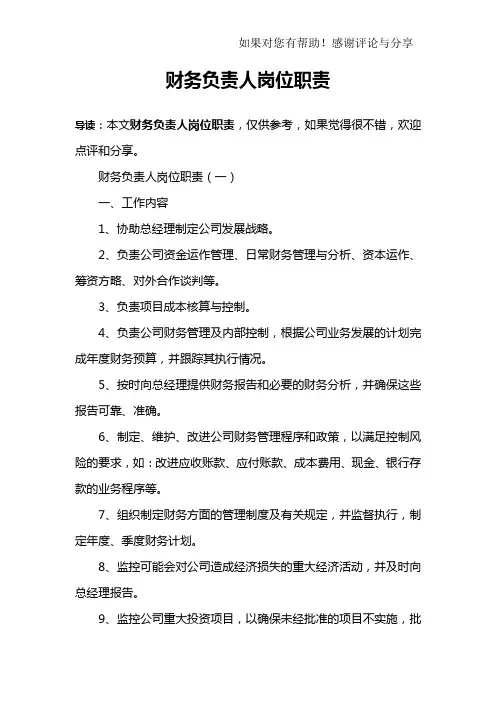 如果对您有帮助！感谢评论与分享

财务负责人岗位职责

导读：本文财务负责人岗位职责，仅供参考，如果觉得很不错，欢迎点评和分享。

财务负责人岗位职责（一）

一、工作内容

1、协助总经理制定公司发展战略。

2、负责公司资金运作管理、日常财务管理与分析、资本运作、筹资方略、对外合作谈判等。

3、负责项目成本核算与控制。

4、负责公司财务管理及内部控制，根据公司业务发展的计划完成年度财务预算，并跟踪其执行情况。

5、按时向总经理提供财务报告和必要的财务分析，并确保这些报告可靠、准确。

6、制定、维护、改进公司财务管理程序和政策，以满足控制风险的要求，如：改进应收账款、应付账款、成本费用、现金、银行存款的业务程序等。

7、组织制定财务方面的管理制度及有关规定，并监督执行，制定年度、季度财务计划。

8、监控可能会对公司造成经济损失的重大经济活动，并及时向总经理报告。

9、监控公司重大投资项目，以确保未经批准的项目不实施，批